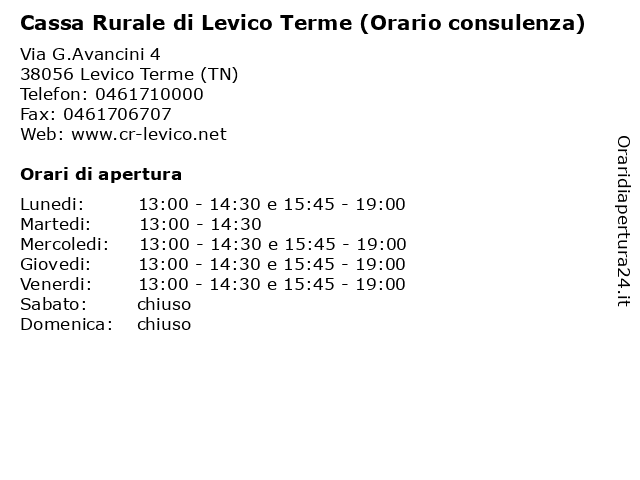 Cassa Rurale di Levico Terme (Orario consulenza)

Via G.Avancini 4
38056 Levico Terme (TN)
Telefon: 0461710000
Fax: 0461706707
Web: www.cr-levico.net

Orari di apertura

| | |
|---|---|
| Lunedi: | 13:00 - 14:30 e 15:45 - 19:00 |
| Martedi: | 13:00 - 14:30 |
| Mercoledi: | 13:00 - 14:30 e 15:45 - 19:00 |
| Giovedi: | 13:00 - 14:30 e 15:45 - 19:00 |
| Venerdi: | 13:00 - 14:30 e 15:45 - 19:00 |
| Sabato: | chiuso |
| Domenica: | chiuso |

Oraridiapertura24.it